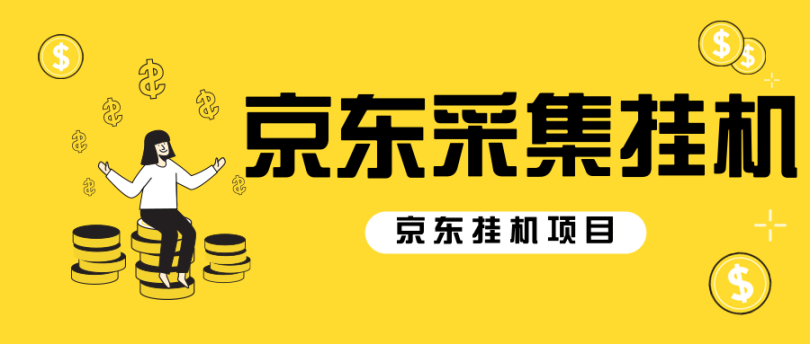 京东采集挂机

京东挂机项目